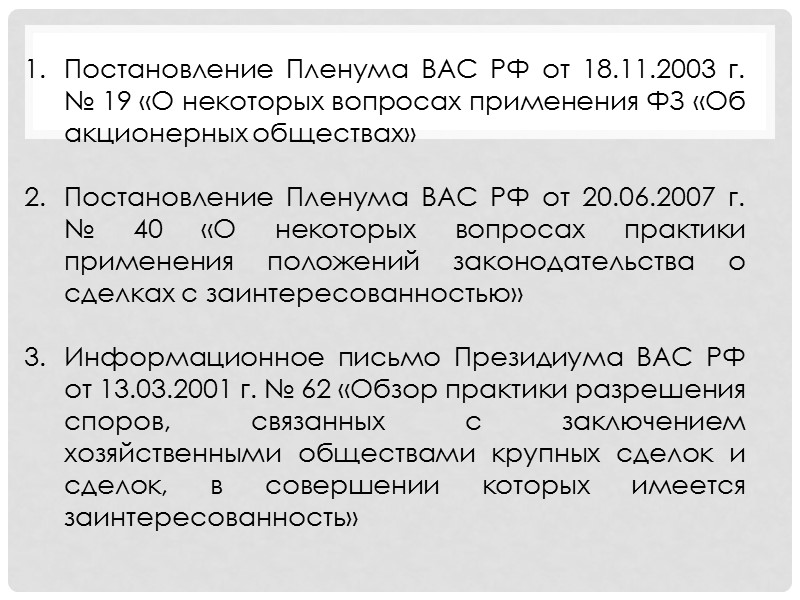 1. Постановление Пленума ВАС РФ от 18.11.2003 г. № 19 «О некоторых вопросах применения ФЗ «Об акционерных обществах»

2. Постановление Пленума ВАС РФ от 20.06.2007 г. № 40 «О некоторых вопросах практики применения положений законодательства о сделках с заинтересованностью»

3. Информационное письмо Президиума ВАС РФ от 13.03.2001 г. № 62 «Обзор практики разрешения споров, связанных с заключением хозяйственными обществами крупных сделок и сделок, в совершении которых имеется заинтересованность»